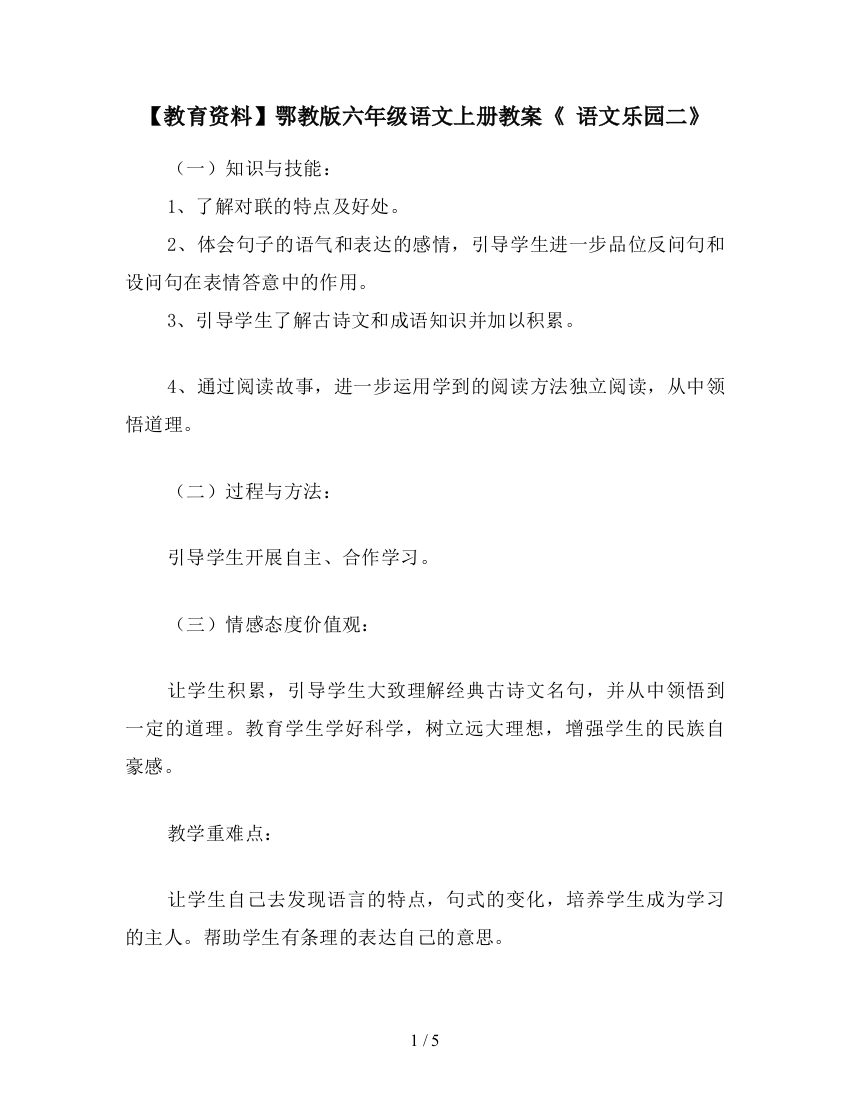 【教育资料】鄂教版六年级语文上册教案《 语文乐园二》

（一）知识与技能：

1、了解对联的特点及好处。

2、体会句子的语气和表达的感情，引导学生进一步品位反问句和设问句在表情答意中的作用。

3、引导学生了解古诗文和成语知识并加以积累。

4、通过阅读故事，进一步运用学到的阅读方法独立阅读，从中领悟道理。

（二）过程与方法：

引导学生开展自主、合作学习。

（三）情感态度价值观：

让学生积累，引导学生大致理解经典古诗文名句，并从中领悟到一定的道理。教育学生学好科学，树立远大理想，增强学生的民族自豪感。

教学重难点：

让学生自己去发现语言的特点，句式的变化，培养学生成为学习的主人。帮助学生有条理的表达自己的意思。

1 / 5